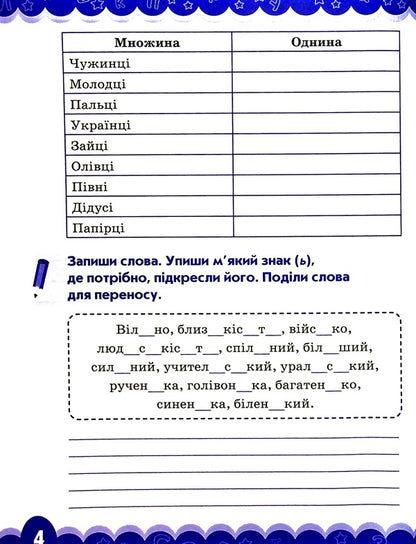 | Множина | Однина |
|---|---|
| Чужинці | |
| Молодці | |
| Пальці | |
| Українці | |
| Зайці | |
| Олівці | |
| Півні | |
| Дідусі | |
| Папірці | |

Запиши слова. Упиши м'який знак (ь), де потрібно, підкресли його. Поділи слова для переносу.

Віл__но, близ__кіс__т__, війс__ко, люд__с__кіс__т__, спіл__ний, біл__ший, сил__ний, учител__с__кий, урал__с__кий, ручен__ка, голівон__ка, багатен__ко, синен__ка, білен__кий.

4